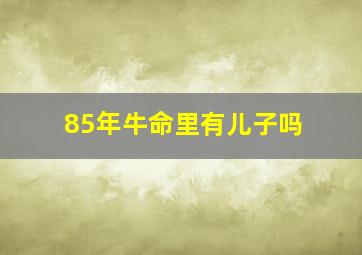 85年牛命里有儿子吗